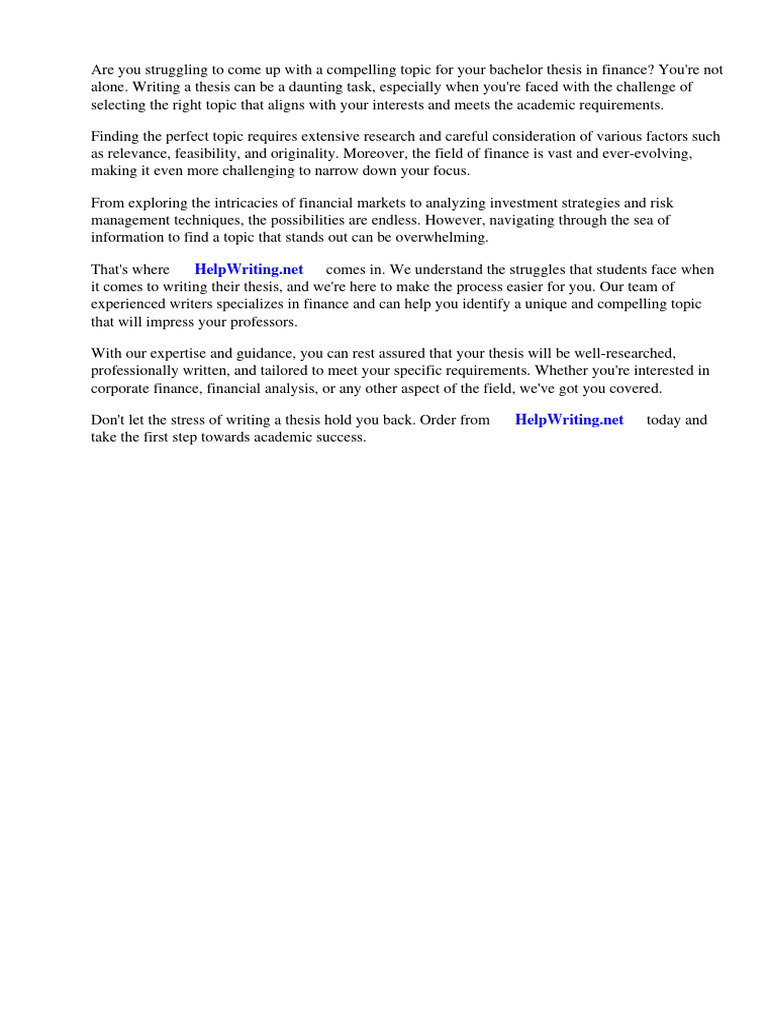 Are you struggling to come up with a compelling topic for your bachelor thesis in finance? You're not alone. Writing a thesis can be a daunting task, especially when you're faced with the challenge of selecting the right topic that aligns with your interests and meets the academic requirements.

Finding the perfect topic requires extensive research and careful consideration of various factors such as relevance, feasibility, and originality. Moreover, the field of finance is vast and ever-evolving, making it even more challenging to narrow down your focus.

From exploring the intricacies of financial markets to analyzing investment strategies and risk management techniques, the possibilities are endless. However, navigating through the sea of information to find a topic that stands out can be overwhelming.

That's where HelpWriting.net comes in. We understand the struggles that students face when it comes to writing their thesis, and we're here to make the process easier for you. Our team of experienced writers specializes in finance and can help you identify a unique and compelling topic that will impress your professors.

With our expertise and guidance, you can rest assured that your thesis will be well-researched, professionally written, and tailored to meet your specific requirements. Whether you're interested in corporate finance, financial analysis, or any other aspect of the field, we've got you covered.

Don't let the stress of writing a thesis hold you back. Order from HelpWriting.net today and take the first step towards academic success.